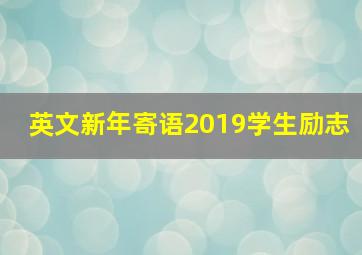 英文新年寄语2019学生励志